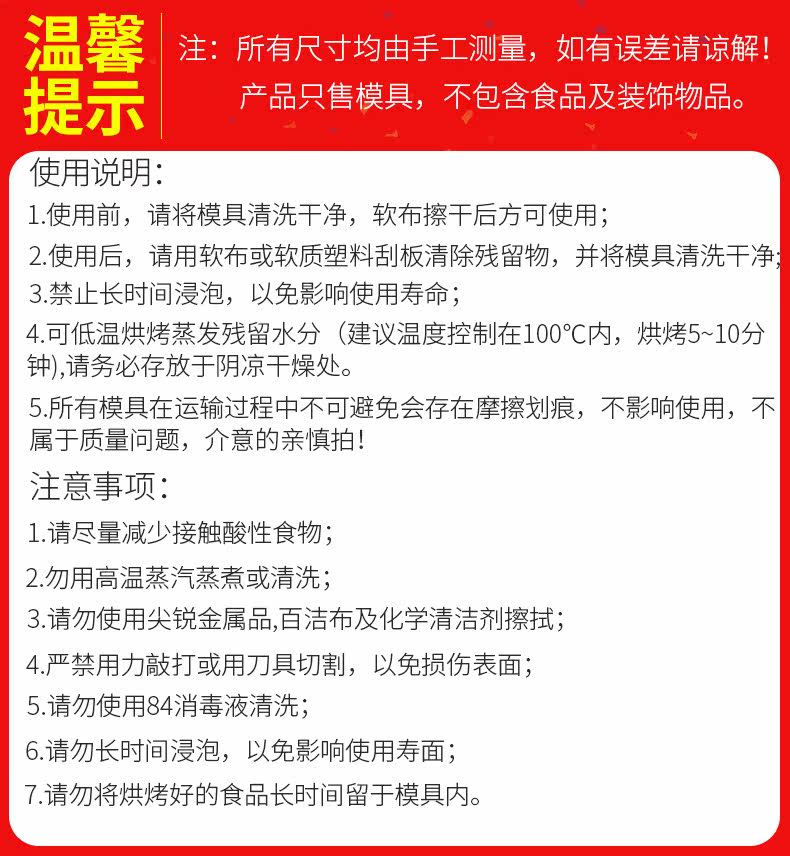 温馨提示

注：所有尺寸均由手工测量，如有误差请谅解！
产品只售模具，不包含食品及装饰物品。

使用说明：

1.使用前，请将模具清洗干净，软布擦干后方可使用；

2.使用后，请用软布或软质塑料刮板清除残留物，并将模具清洗干净；

3.禁止长时间浸泡，以免影响使用寿命；

4.可低温烘烤蒸发残留水分（建议温度控制在100°C内，烘烤5~10分钟),请务必存放于阴凉干燥处。

5.所有模具在运输过程中不可避免会存在摩擦划痕，不影响使用，不属于质量问题，介意的亲慎拍！

注意事项：

1.请尽量减少接触酸性食物；

2.勿用高温蒸汽蒸煮或清洗；

3.请勿使用尖锐金属品,百洁布及化学清洁剂擦拭；

4.严禁用力敲打或用刀具切割，以免损伤表面；

5.请勿使用84消毒液清洗；

6.请勿长时间浸泡，以免影响使用寿面；

7.请勿将烘烤好的食品长时间留于模具内。